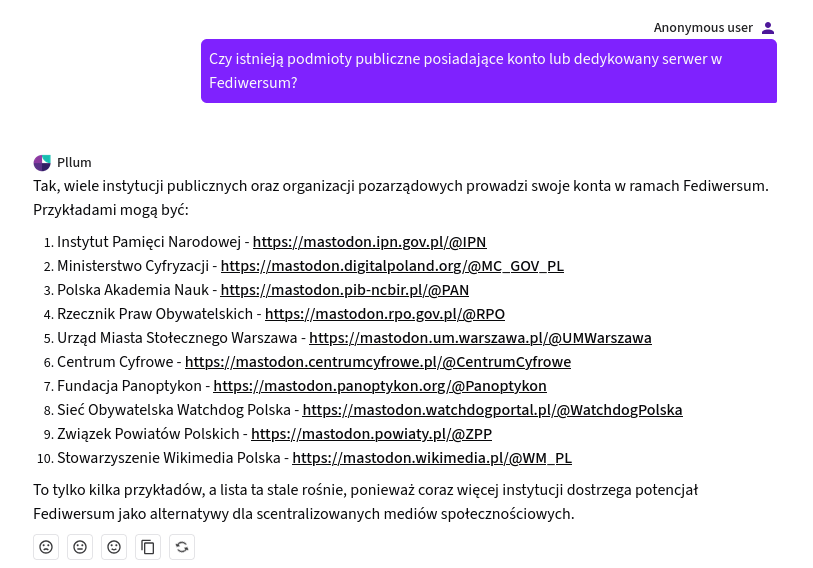 Anonymous user

Czy istnieją podmioty publiczne posiadające konto lub dedykowany serwer w Fediwersum?

Pllum

Tak, wiele instytucji publicznych oraz organizacji pozarządowych prowadzi swoje konta w ramach Fediwersum. Przykładami mogą być:

1. Instytut Pamięci Narodowej - https://mastodon.ipn.gov.pl/@IPN
2. Ministerstwo Cyfryzacji - https://mastodon.digitalpoland.org/@MC_GOV_PL
3. Polska Akademia Nauk - https://mastodon.pib-ncbir.pl/@PAN
4. Rzecznik Praw Obywatelskich - https://mastodon.rpo.gov.pl/@RPO
5. Urząd Miasta Stołecznego Warszawa - https://mastodon.um.warszawa.pl/@UMWarszawa
6. Centrum Cyfrowe - https://mastodon.centrumcyfrowe.pl/@CentrumCyfrowe
7. Fundacja Panoptykon - https://mastodon.panoptykon.org/@Panoptykon
8. Sieć Obywatelska Watchdog Polska - https://mastodon.watchdogportal.pl/@WatchdogPolska
9. Związek Powiatów Polskich - https://mastodon.powiaty.pl/@ZPP
10. Stowarzyszenie Wikimedia Polska - https://mastodon.wikimedia.pl/@WM_PL

To tylko kilka przykładów, a lista ta stale rośnie, ponieważ coraz więcej instytucji dostrzega potencjał Fediwersum jako alternatywy dla scentralizowanych mediów społecznościowych.